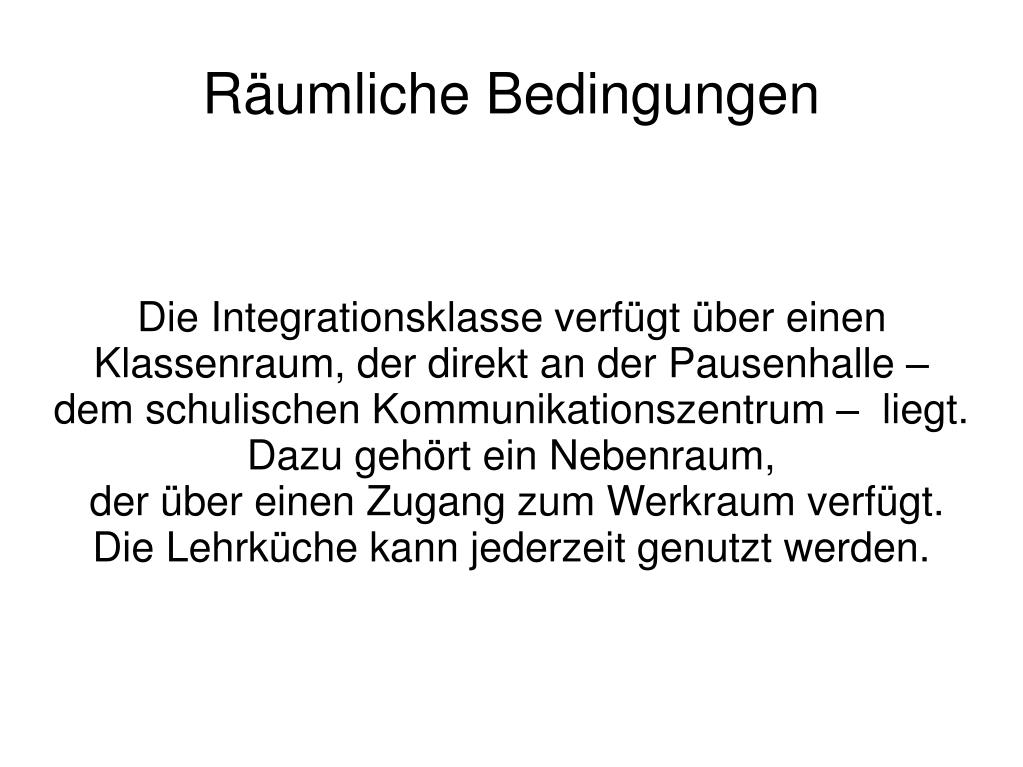 Räumliche Bedingungen

Die Integrationsklasse verfügt über einen Klassenraum, der direkt an der Pausenhalle – dem schulischen Kommunikationszentrum – liegt. Dazu gehört ein Nebenraum, der über einen Zugang zum Werkraum verfügt. Die Lehrküche kann jederzeit genutzt werden.